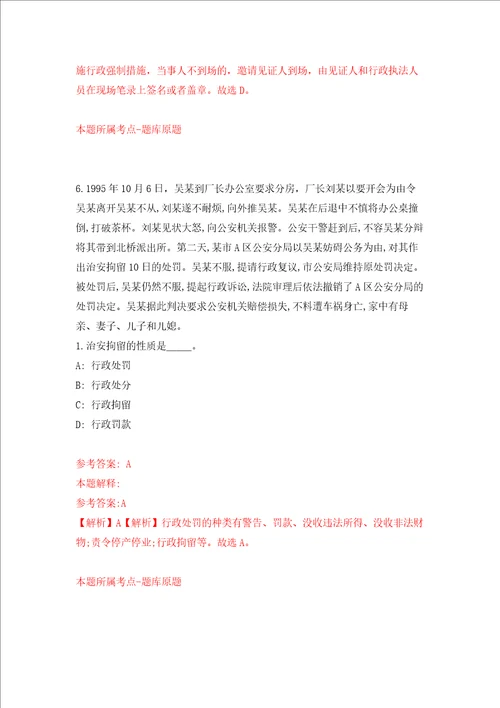 施行政强制措施，当事人不到场的，邀请见证人到场，由见证人和行政执法人员在现场笔录上签名或者盖章。故选 D。

本题所属考点-题库原题

6. 1995 年 10 月 6 日，吴某到厂长办公室要求分房，厂长刘某以要开会为由令吴某离开吴某不从，刘某遂不耐烦，向外推吴某。吴某在后退中不慎将办公桌撞倒，打破茶杯。刘某见状大怒，向公安机关报警。公安干警赶到后，不容吴某分辩将其带到北桥派出所。第二天，某市 A 区公安分局以吴某妨碍公务为由，对其作出治安拘留 10 日的处罚。吴某不服，提请行政复议，市公安局维持原处罚决定。被处罚后，吴某仍然不服，提起行政诉讼，法院审理后依法撤销了 A 区公安分局的处罚决定。吴某据此判决要求公安机关赔偿损失，不料遭车祸身亡，家中有母亲、妻子、儿子和儿媳。
1. 治安拘留的性质是_____。
A: 行政处罚
B: 行政处分
C: 行政拘留
D: 行政罚款

参考答案: A
本题解释:
参考答案:A
【解析】A【解析】行政处罚的种类有警告、罚款、没收违法所得、没收非法财物;责令停产停业;行政拘留等。故选 A。

本题所属考点-题库原题